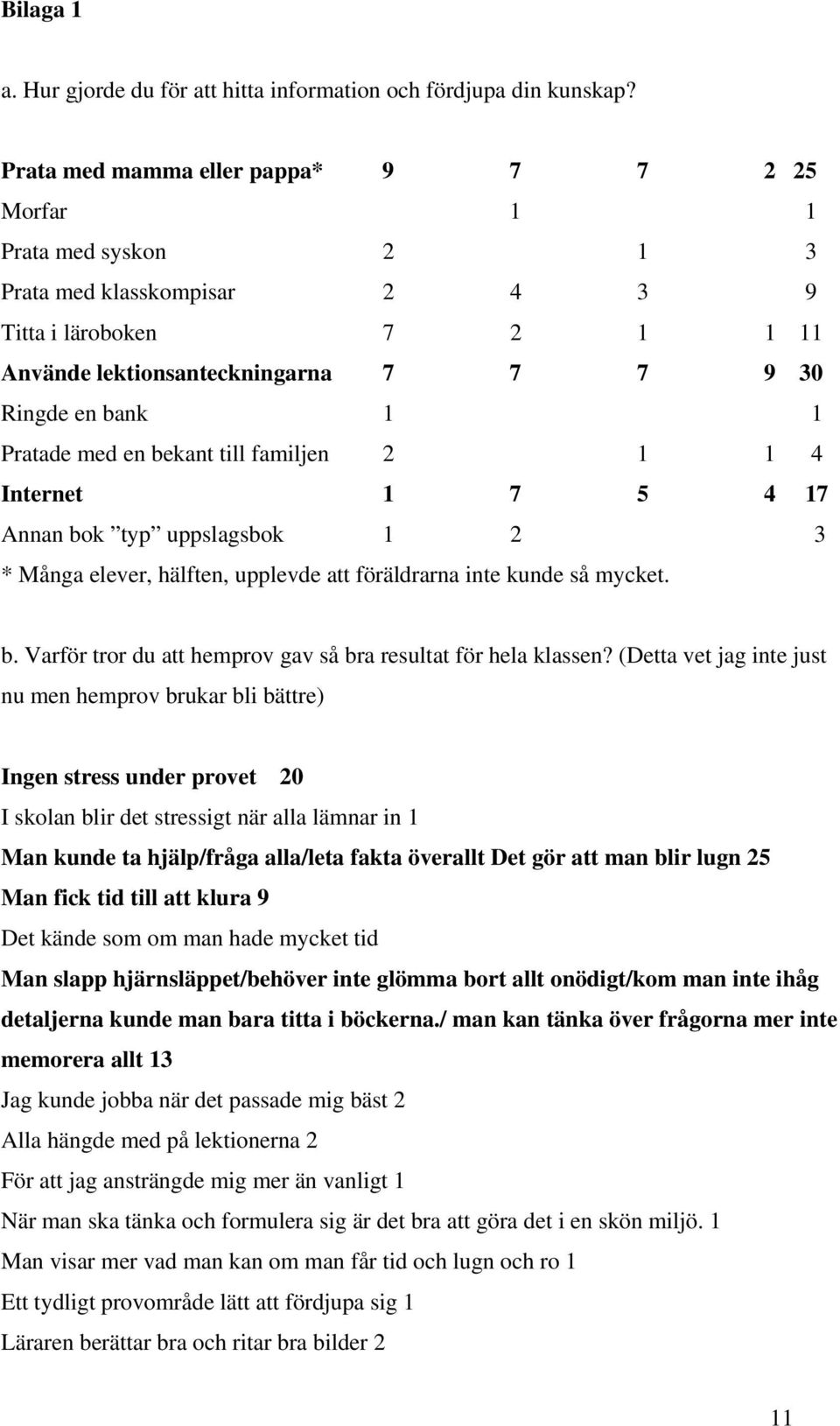 Bilaga 1

a. Hur gjorde du för att hitta information och fördjupa din kunskap?

| | | | | | |
|---|---|---|---|---|---|
| Prata med mamma eller pappa* | 9 | 7 | 7 | 2 | 25 |
| Morfar | | 1 | | | 1 |
| Prata med syskon | 2 | | 1 | | 3 |
| Prata med klasskompisar | 2 | 4 | 3 | | 9 |
| Titta i läroboken | 7 | 2 | 1 | 1 | 11 |
| Använde lektionsanteckningarna | 7 | 7 | 7 | 9 | 30 |
| Ringde en bank | 1 | | | | 1 |
| Pratade med en bekant till familjen | 2 | | 1 | 1 | 4 |
| Internet | 1 | 7 | 5 | 4 | 17 |
| Annan bok ”typ” uppslagsbok | 1 | 2 | | | 3 |

* Många elever, hälften, upplevde att föräldrarna inte kunde så mycket.

b. Varför tror du att hemprov gav så bra resultat för hela klassen? (Detta vet jag inte just nu men hemprov brukar bli bättre)

Ingen stress under provet 20

I skolan blir det stressigt när alla lämnar in 1

Man kunde ta hjälp/fråga alla/leta fakta överallt Det gör att man blir lugn 25

Man fick tid till att klura 9

Det kände som om man hade mycket tid

Man slapp hjärnsläppet/behöver inte glömma bort allt onödigt/kom man inte ihåg detaljerna kunde man bara titta i böckerna./ man kan tänka över frågorna mer inte memorera allt 13

Jag kunde jobba när det passade mig bäst 2

Alla hängde med på lektionerna 2

För att jag ansträngde mig mer än vanligt 1

När man ska tänka och formulera sig är det bra att göra det i en skön miljö. 1

Man visar mer vad man kan om man får tid och lugn och ro 1

Ett tydligt provområde lätt att fördjupa sig 1

Läraren berättar bra och ritar bra bilder 2

11